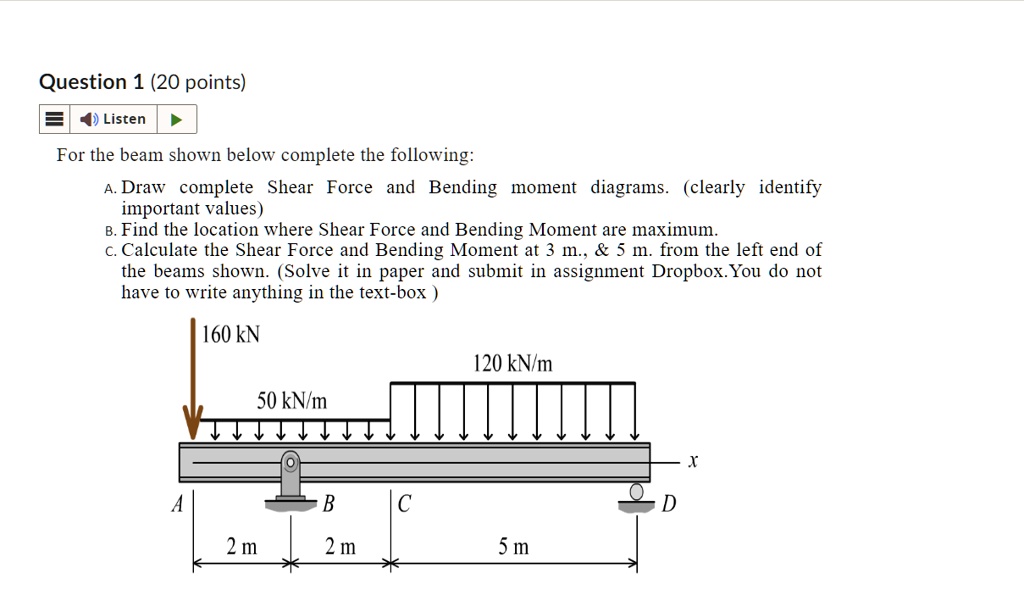 Question 1 (20 points)

Listen

For the beam shown below complete the following:

A. Draw complete Shear Force and Bending moment diagrams. (clearly identify important values)
B. Find the location where Shear Force and Bending Moment are maximum.
C. Calculate the Shear Force and Bending Moment at 3 m., & 5 m. from the left end of the beams shown. (Solve it in paper and submit in assignment Dropbox.You do not have to write anything in the text-box )

160 kN
120 kN/m
50 kN/m
x
A
B
C
D
2 m
2 m
5 m